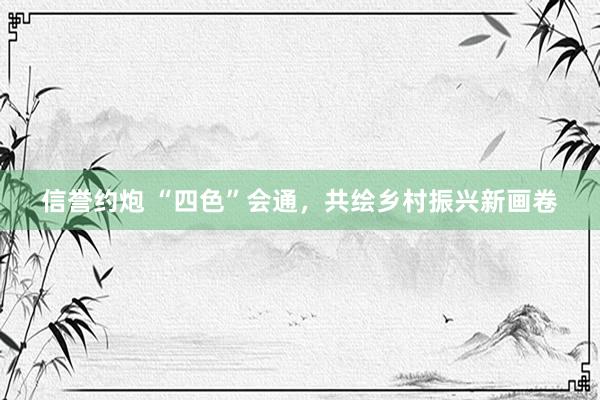 信誉约炮 “四色”会通，共绘乡村振兴新画卷